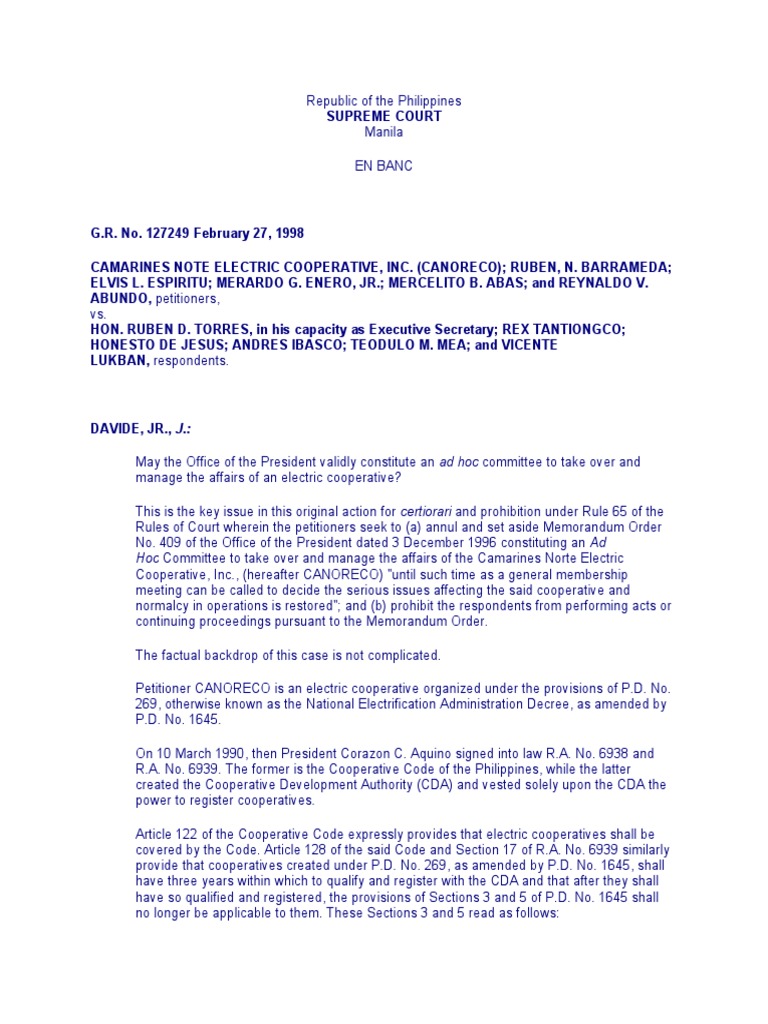 Republic of the Philippines
SUPREME COURT
Manila

EN BANC

G.R. No. 127249 February 27, 1998

CAMARINES NOTE ELECTRIC COOPERATIVE, INC. (CANORECO); RUBEN, N. BARRAMEDA; ELVIS L. ESPIRITU; MERARDO G. ENERO, JR.; MERCELITO B. ABAS; and REYNALDO V. ABUNDO, petitioners,
vs.
HON. RUBEN D. TORRES, in his capacity as Executive Secretary; REX TANTIONGCO; HONESTO DE JESUS; ANDRES IBASCO; TEODULO M. MEA; and VICENTE LUKBAN, respondents.

DAVIDE, JR., J.:

May the Office of the President validly constitute an ad hoc committee to take over and manage the affairs of an electric cooperative?

This is the key issue in this original action for certiorari and prohibition under Rule 65 of the Rules of Court wherein the petitioners seek to (a) annul and set aside Memorandum Order No. 409 of the Office of the President dated 3 December 1996 constituting an Ad Hoc Committee to take over and manage the affairs of the Camarines Norte Electric Cooperative, Inc., (hereafter CANORECO) "until such time as a general membership meeting can be called to decide the serious issues affecting the said cooperative and normalcy in operations is restored"; and (b) prohibit the respondents from performing acts or continuing proceedings pursuant to the Memorandum Order.

The factual backdrop of this case is not complicated.

Petitioner CANORECO is an electric cooperative organized under the provisions of P.D. No. 269, otherwise known as the National Electrification Administration Decree, as amended by P.D. No. 1645.

On 10 March 1990, then President Corazon C. Aquino signed into law R.A. No. 6938 and R.A. No. 6939. The former is the Cooperative Code of the Philippines, while the latter created the Cooperative Development Authority (CDA) and vested solely upon the CDA the power to register cooperatives.

Article 122 of the Cooperative Code expressly provides that electric cooperatives shall be covered by the Code. Article 128 of the said Code and Section 17 of R.A. No. 6939 similarly provide that cooperatives created under P.D. No. 269, as amended by P.D. No. 1645, shall have three years within which to qualify and register with the CDA and that after they shall have so qualified and registered, the provisions of Sections 3 and 5 of P.D. No. 1645 shall no longer be applicable to them. These Sections 3 and 5 read as follows: